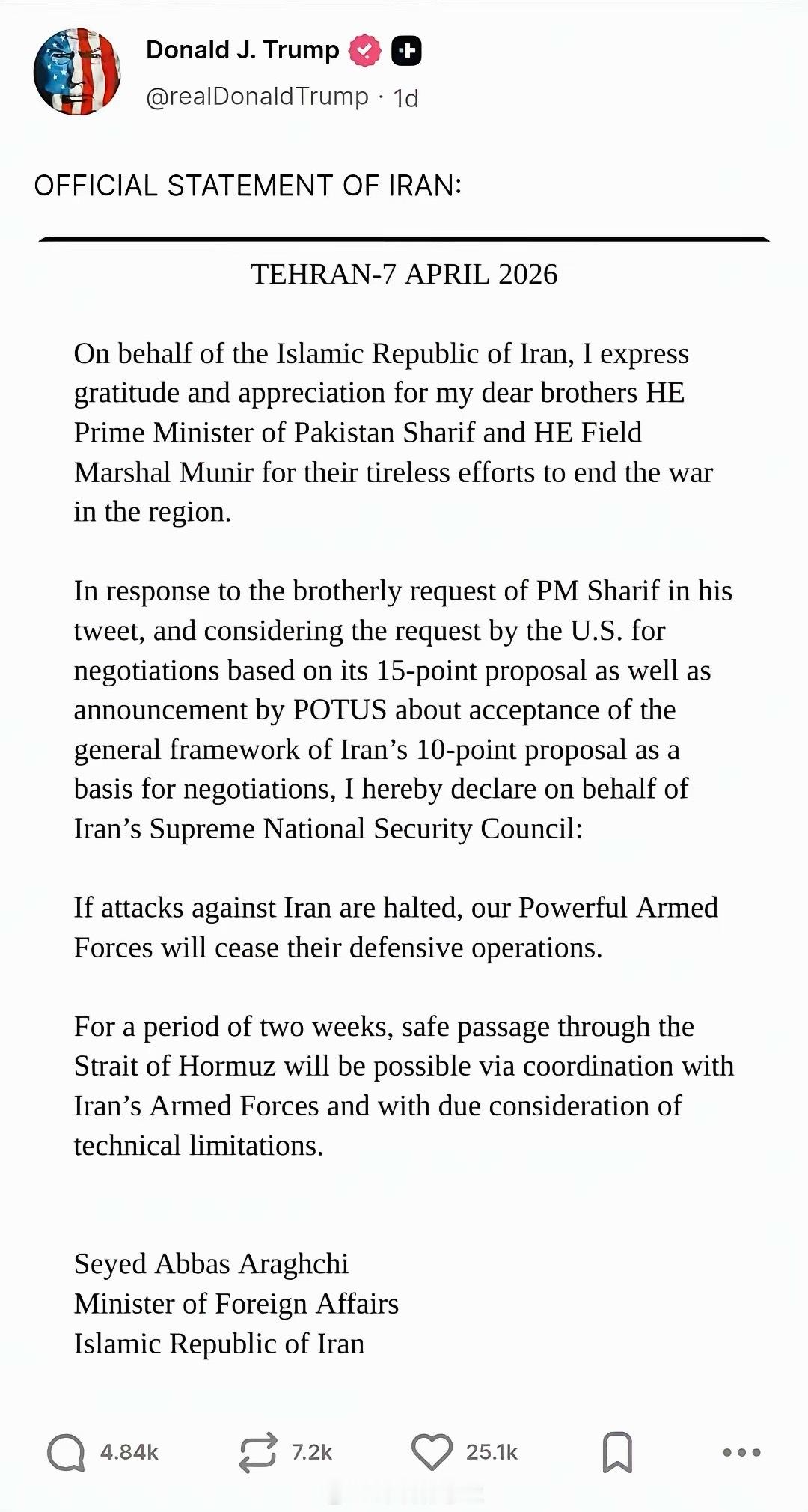 Donald J. Trump
@realDonaldTrump · 1d

OFFICIAL STATEMENT OF IRAN:

TEHRAN-7 APRIL 2026

On behalf of the Islamic Republic of Iran, I express gratitude and appreciation for my dear brothers HE Prime Minister of Pakistan Sharif and HE Field Marshal Munir for their tireless efforts to end the war in the region.

In response to the brotherly request of PM Sharif in his tweet, and considering the request by the U.S. for negotiations based on its 15-point proposal as well as announcement by POTUS about acceptance of the general framework of Iran's 10-point proposal as a basis for negotiations, I hereby declare on behalf of Iran's Supreme National Security Council:

If attacks against Iran are halted, our Powerful Armed Forces will cease their defensive operations.

For a period of two weeks, safe passage through the Strait of Hormuz will be possible via coordination with Iran's Armed Forces and with due consideration of technical limitations.

Seyed Abbas Araghchi
Minister of Foreign Affairs
Islamic Republic of Iran

4.84k 7.2k 25.1k